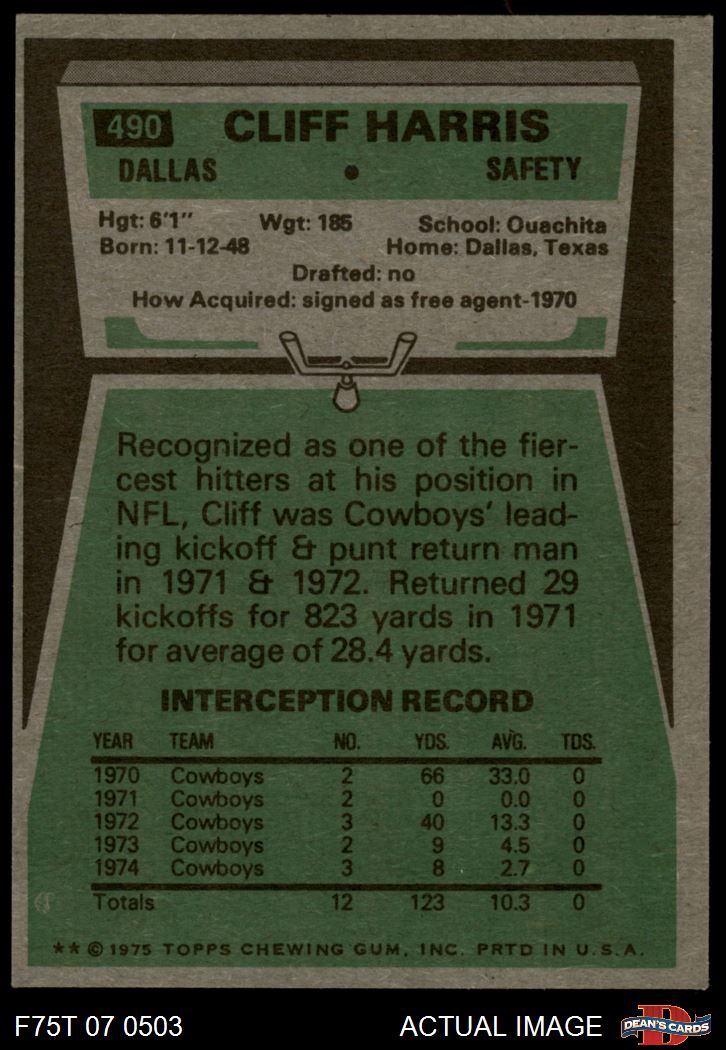 490 CLIFF HARRIS

DALLAS • SAFETY

Hgt: 6'1" Wgt: 185 School: Ouachita
Born: 11-12-48 Home: Dallas, Texas
Drafted: no
How Acquired: signed as free agent-1970

Recognized as one of the fiercest hitters at his position in NFL, Cliff was Cowboys' leading kickoff & punt return man in 1971 & 1972. Returned 29 kickoffs for 823 yards in 1971 for average of 28.4 yards.

INTERCEPTION RECORD

| YEAR | TEAM | NO. | YDS. | AVG. | TDS. |
|---|---|---|---|---|---|
| 1970 | Cowboys | 2 | 66 | 33.0 | 0 |
| 1971 | Cowboys | 2 | 0 | 0.0 | 0 |
| 1972 | Cowboys | 3 | 40 | 13.3 | 0 |
| 1973 | Cowboys | 2 | 9 | 4.5 | 0 |
| 1974 | Cowboys | 3 | 8 | 2.7 | 0 |
| Totals | | 12 | 123 | 10.3 | 0 |

** © 1975 TOPPS CHEWING GUM, INC. PRTD IN U.S.A.

F75T 07 0503 ACTUAL IMAGE DEAN'S CARDS